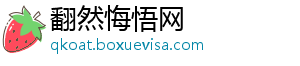 翻然悔悟网
qkoat.boxuevisa.com